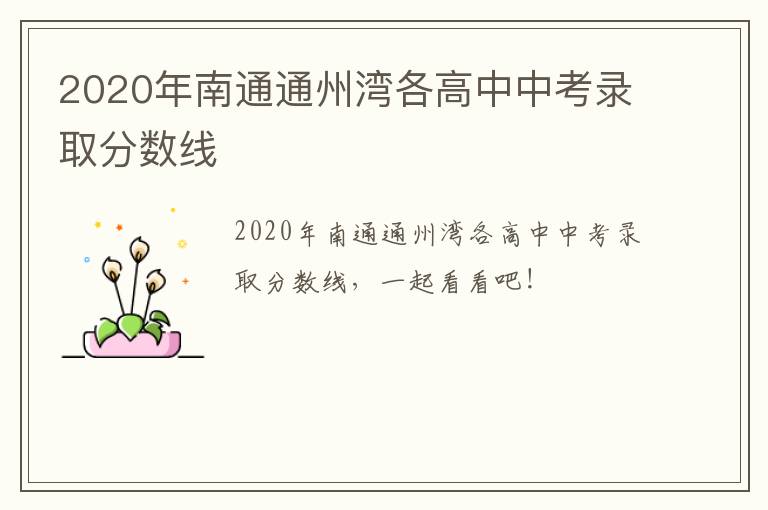 2020年南通通州湾各高中中考录取分数线

2020年南通通州湾各高中中考录取分数线，一起看看吧！